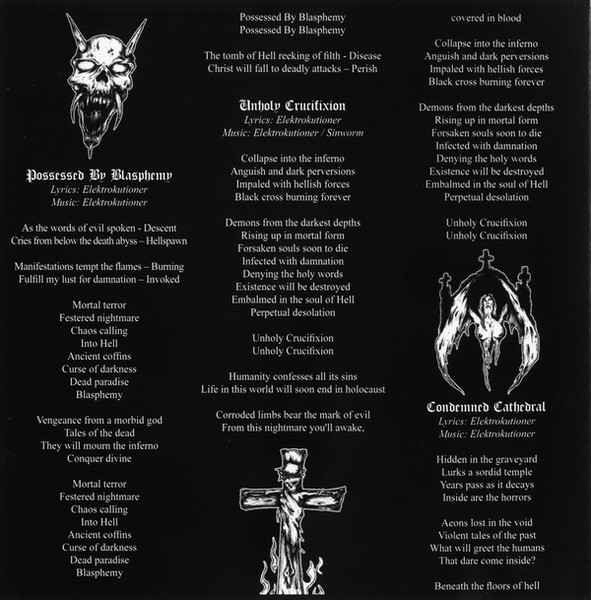 Possessed By Blasphemy
Lyrics: Elektrokutioner
Music: Elektrokutioner

As the words of evil spoken - Descent
Cries from below the death abyss – Hellspawn

Manifestations tempt the flames – Burning
Fulfill my lust for damnation – Invoked

Mortal terror
Festered nightmare
Chaos calling
Into Hell
Ancient coffins
Curse of darkness
Dead paradise
Blasphemy

Vengeance from a morbid god
Tales of the dead
They will mourn the inferno
Conquer divine

Mortal terror
Festered nightmare
Chaos calling
Into Hell
Ancient coffins
Curse of darkness
Dead paradise
Blasphemy

Possessed By Blasphemy
Possessed By Blasphemy

The tomb of Hell reeking of filth - Disease
Christ will fall to deadly attacks – Perish

Unholy Crucifixion
Lyrics: Elektrokutioner
Music: Elektrokutioner / Sinworm

Collapse into the inferno
Anguish and dark perversions
Impaled with hellish forces
Black cross burning forever

Demons from the darkest depths
Rising up in mortal form
Forsaken souls soon to die
Infected with damnation
Denying the holy words
Existence will be destroyed
Embalmed in the soul of Hell
Perpetual desolation

Unholy Crucifixion
Unholy Crucifixion

Humanity confesses all its sins
Life in this world will soon end in holocaust

Corroded limbs bear the mark of evil
From this nightmare you'll awake,

covered in blood

Collapse into the inferno
Anguish and dark perversions
Impaled with hellish forces
Black cross burning forever

Demons from the darkest depths
Rising up in mortal form
Forsaken souls soon to die
Infected with damnation
Denying the holy words
Existence will be destroyed
Embalmed in the soul of Hell
Perpetual desolation

Unholy Crucifixion
Unholy Crucifixion

Condemned Cathedral
Lyrics: Elektrokutioner
Music: Elektrokutioner

Hidden in the graveyard
Lurks a sordid temple
Years pass as it decays
Inside are the horrors

Aeons lost in the void
Violent tales of the past
What will greet the humans
That dare come inside?

Beneath the floors of hell